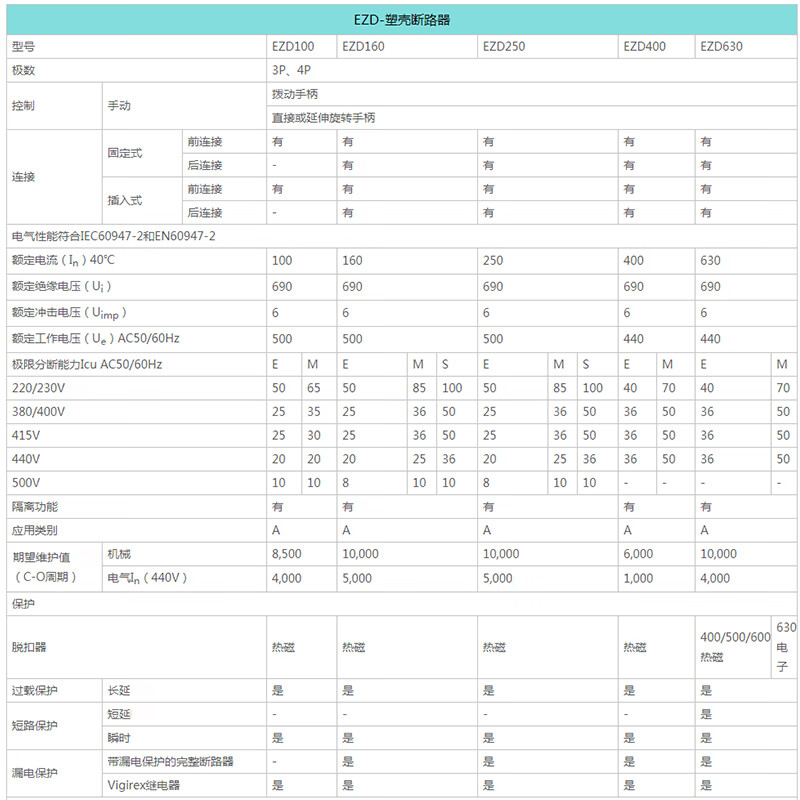 EZD-塑壳断路器

| 型号 | | | EZD100 | | EZD160 | | | EZD250 | | | EZD400 | | EZD630 | |
|---|---|---|---|---|---|---|---|---|---|---|---|---|---|---|
| 极数 | | | 3P、4P | | | | | | | | | | | |
| 控制 | 手动 | | 拨动手柄 | | | | | | | | | | | |
| | | | 直接或延伸旋转手柄 | | | | | | | | | | | |
| 连接 | 固定式 | 前连接 | 有 | | 有 | | | 有 | | | 有 | | 有 | |
| | | 后连接 | - | | 有 | | | 有 | | | 有 | | 有 | |
| | 插入式 | 前连接 | 有 | | 有 | | | 有 | | | 有 | | 有 | |
| | | 后连接 | - | | 有 | | | 有 | | | 有 | | 有 | |
| 电气性能符合IEC60947-2和EN60947-2 | | | | | | | | | | | | | | |
| 额定电流（$I_n$）40°C | | | 100 | | 160 | | | 250 | | | 400 | | 630 | |
| 额定绝缘电压（$U_i$） | | | 690 | | 690 | | | 690 | | | 690 | | 690 | |
| 额定冲击电压（$U_{imp}$） | | | 6 | | 6 | | | 6 | | | 6 | | 6 | |
| 额定工作电压（$U_e$）AC50/60Hz | | | 500 | | 500 | | | 500 | | | 440 | | 440 | |
| 极限分断能力Icu AC50/60Hz | | | E | M | E | M | S | E | M | S | E | M | E | M |
| 220/230V | | | 50 | 65 | 50 | 85 | 100 | 50 | 85 | 100 | 40 | 70 | 40 | 70 |
| 380/400V | | | 25 | 35 | 25 | 36 | 50 | 25 | 36 | 50 | 36 | 50 | 36 | 50 |
| 415V | | | 25 | 30 | 25 | 36 | 50 | 25 | 36 | 50 | 36 | 50 | 36 | 50 |
| 440V | | | 20 | 20 | 20 | 25 | 36 | 20 | 25 | 36 | 36 | 50 | 36 | 50 |
| 500V | | | 10 | 10 | 8 | 10 | 10 | 8 | 10 | 10 | - | - | - | - |
| 隔离功能 | | | 有 | | 有 | | | 有 | | | 有 | | 有 | |
| 应用类别 | | | A | | A | | | A | | | A | | A | |
| 期望维护值（C-O周期） | 机械 | | 8,500 | | 10,000 | | | 10,000 | | | 6,000 | | 10,000 | |
| | 电气$I_n$（440V） | | 4,000 | | 5,000 | | | 5,000 | | | 1,000 | | 4,000 | |
| 保护 | | | | | | | | | | | | | | |
| 脱扣器 | | | 热磁 | | 热磁 | | | 热磁 | | | 热磁 | | 400/500/600 热磁 | 630 电子 |
| 过载保护 | 长延 | | 是 | | 是 | | | 是 | | | 是 | | 是 | |
| 短路保护 | 短延 | | - | | - | | | - | | | - | | 是 | |
| | 瞬时 | | 是 | | 是 | | | 是 | | | 是 | | 是 | |
| 漏电保护 | 带漏电保护的完整断路器 | | - | | 是 | | | 是 | | | 是 | | 是 | |
| | Vigirex继电器 | | 是 | | 是 | | | 是 | | | 是 | | 是 | |